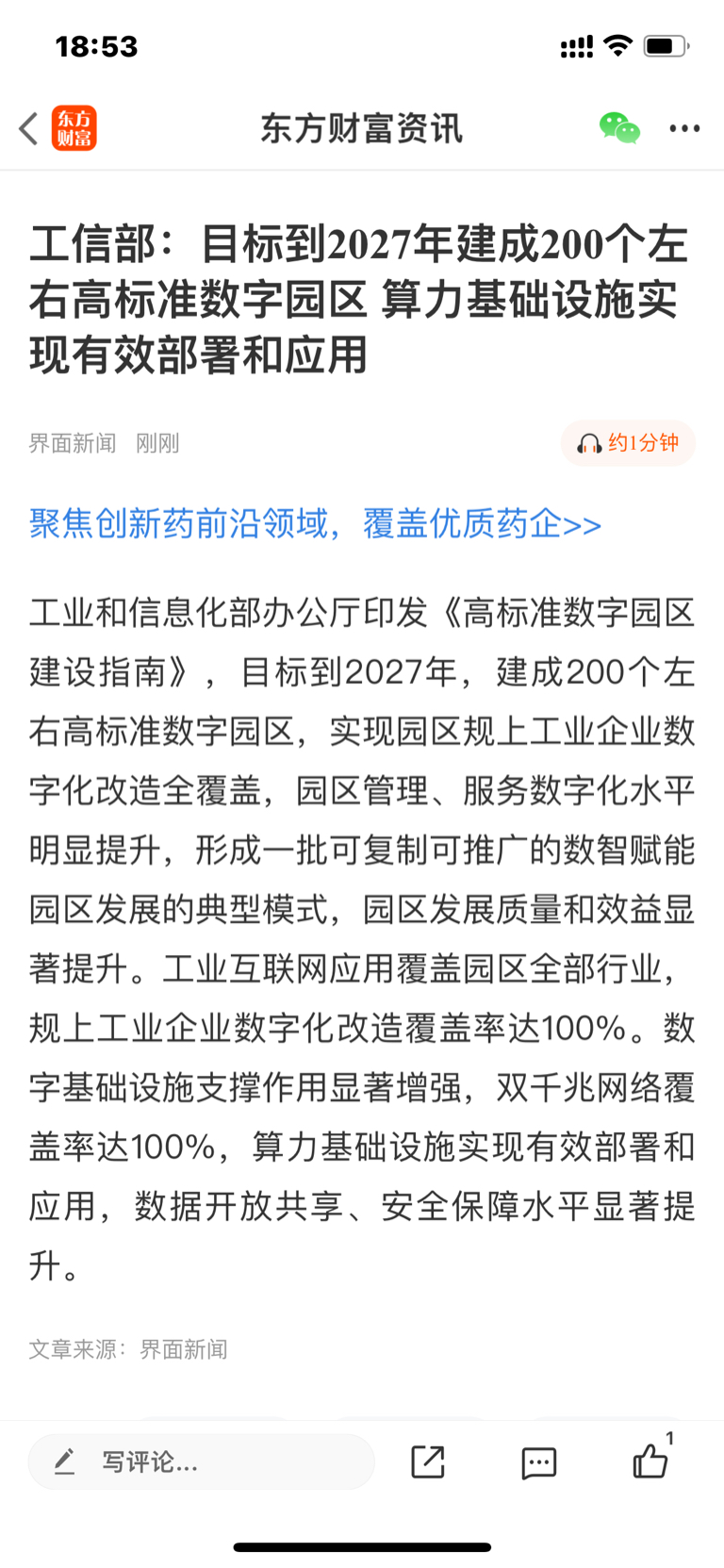 18:53

东方财富

东方财富资讯

工信部：目标到2027年建成200个左右高标准数字园区 算力基础设施实现有效部署和应用

界面新闻 刚刚

约1分钟

聚焦创新药前沿领域，覆盖优质药企>>

工业和信息化部办公厅印发《高标准数字园区建设指南》，目标到2027年，建成200个左右高标准数字园区，实现园区规上工业企业数字化改造全覆盖，园区管理、服务数字化水平明显提升，形成一批可复制可推广的数智赋能园区发展的典型模式，园区发展质量和效益显著提升。工业互联网应用覆盖园区全部行业，规上工业企业数字化改造覆盖率达100%。数字基础设施支撑作用显著增强，双千兆网络覆盖率达100%，算力基础设施实现有效部署和应用，数据开放共享、安全保障水平显著提升。

文章来源：界面新闻

写评论...

1